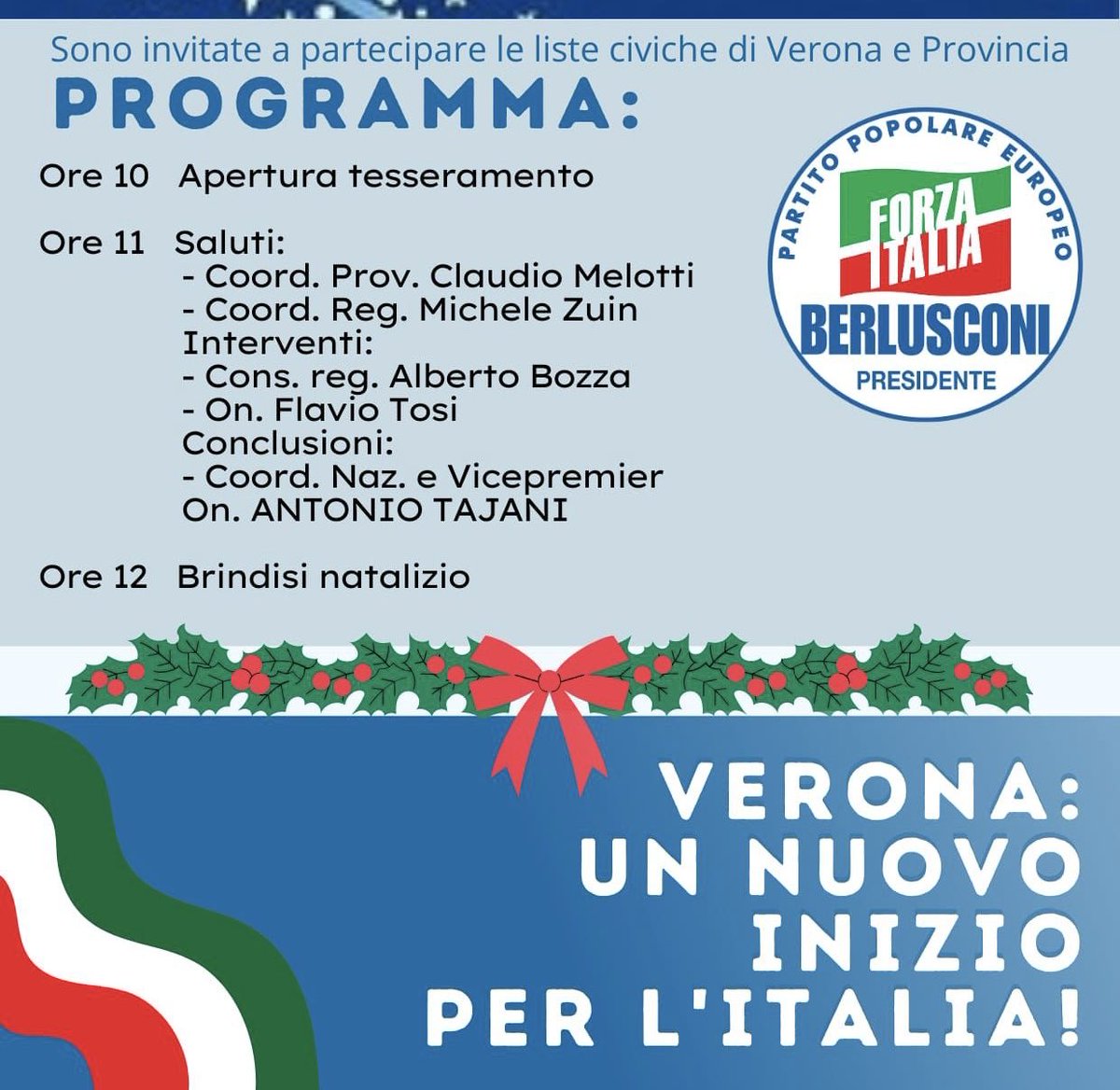 Sono invitate a partecipare le liste civiche di Verona e Provincia

PROGRAMMA:

Ore 10 Apertura tesseramento

Ore 11 Saluti:
- Coord. Prov. Claudio Melotti
- Coord. Reg. Michele Zuin
Interventi:
- Cons. reg. Alberto Bozza
- On. Flavio Tosi
Conclusioni:
- Coord. Naz. e Vicepremier On. ANTONIO TAJANI

Ore 12 Brindisi natalizio

PARTITO POPOLARE EUROPEO
FORZA ITALIA
BERLUSCONI
PRESIDENTE

VERONA:
UN NUOVO
INIZIO
PER L'ITALIA!